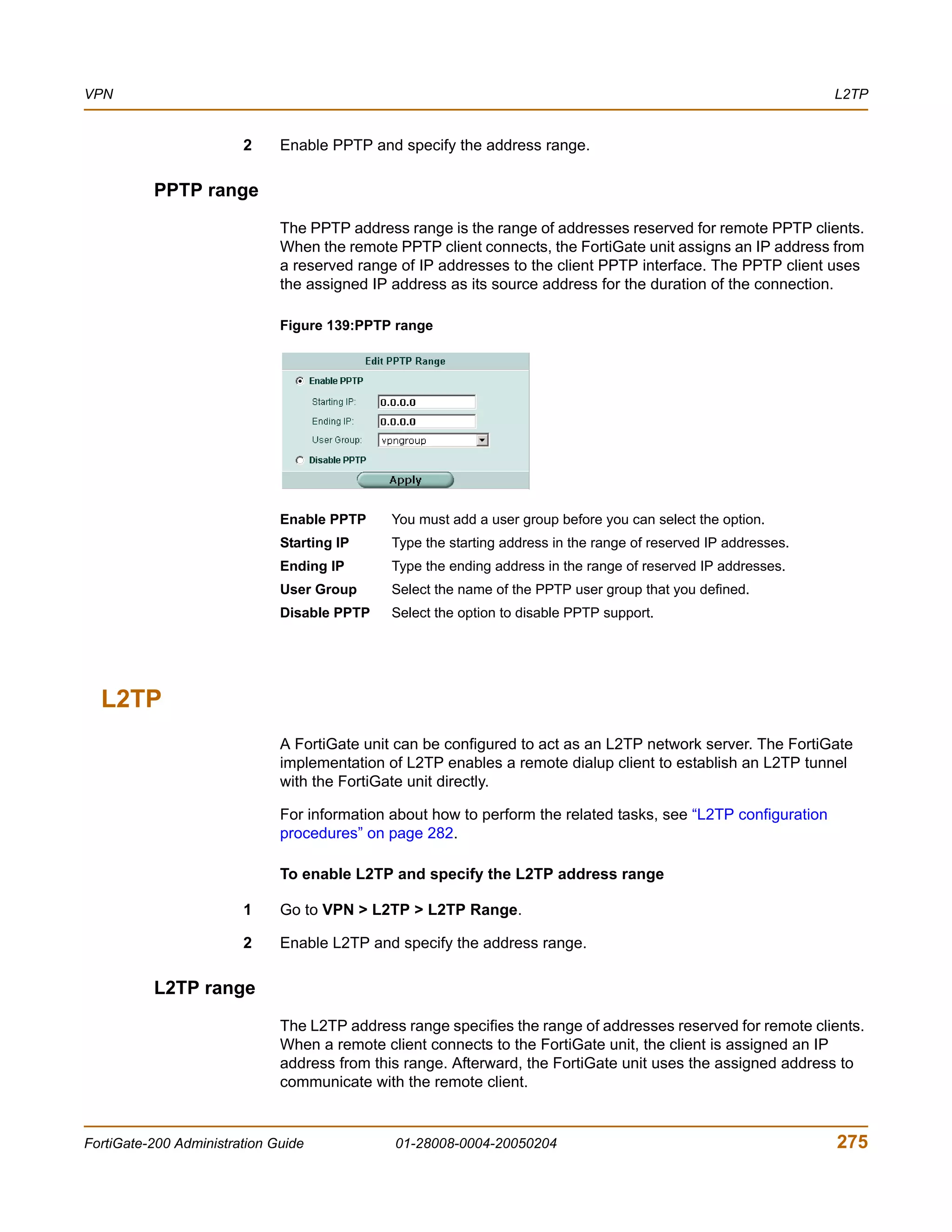 VPN

L2TP

2 Enable PPTP and specify the address range.

PPTP range

The PPTP address range is the range of addresses reserved for remote PPTP clients. When the remote PPTP client connects, the FortiGate unit assigns an IP address from a reserved range of IP addresses to the client PPTP interface. The PPTP client uses the assigned IP address as its source address for the duration of the connection.

Figure 139:PPTP range

Edit PPTP Range

Enable PPTP

Starting IP: 0.0.0.0

Ending IP: 0.0.0.0

User Group: vpngroup

Disable PPTP

Apply

| | |
|---|---|
| Enable PPTP | You must add a user group before you can select the option. |
| Starting IP | Type the starting address in the range of reserved IP addresses. |
| Ending IP | Type the ending address in the range of reserved IP addresses. |
| User Group | Select the name of the PPTP user group that you defined. |
| Disable PPTP | Select the option to disable PPTP support. |

L2TP

A FortiGate unit can be configured to act as an L2TP network server. The FortiGate implementation of L2TP enables a remote dialup client to establish an L2TP tunnel with the FortiGate unit directly.

For information about how to perform the related tasks, see “L2TP configuration procedures” on page 282.

To enable L2TP and specify the L2TP address range

1 Go to VPN > L2TP > L2TP Range.

2 Enable L2TP and specify the address range.

L2TP range

The L2TP address range specifies the range of addresses reserved for remote clients. When a remote client connects to the FortiGate unit, the client is assigned an IP address from this range. Afterward, the FortiGate unit uses the assigned address to communicate with the remote client.

FortiGate-200 Administration Guide 01-28008-0004-20050204 275